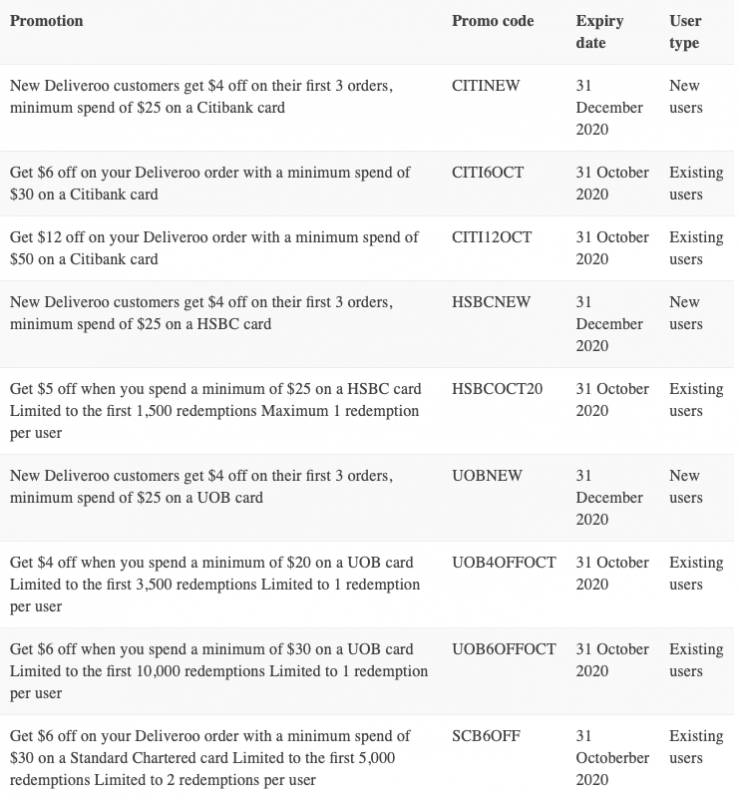 | Promotion | Promo code | Expiry date | User type |
|---|---|---|---|
| New Deliveroo customers get \$4 off on their first 3 orders, minimum spend of \$25 on a Citibank card | CITINEW | 31 December 2020 | New users |
| Get \$6 off on your Deliveroo order with a minimum spend of \$30 on a Citibank card | CITI6OCT | 31 October 2020 | Existing users |
| Get \$12 off on your Deliveroo order with a minimum spend of \$50 on a Citibank card | CITI12OCT | 31 October 2020 | Existing users |
| New Deliveroo customers get \$4 off on their first 3 orders, minimum spend of \$25 on a HSBC card | HSBCNEW | 31 December 2020 | New users |
| Get \$5 off when you spend a minimum of \$25 on a HSBC card Limited to the first 1,500 redemptions Maximum 1 redemption per user | HSBCOCT20 | 31 October 2020 | Existing users |
| New Deliveroo customers get \$4 off on their first 3 orders, minimum spend of \$25 on a UOB card | UOBNEW | 31 December 2020 | New users |
| Get \$4 off when you spend a minimum of \$20 on a UOB card Limited to the first 3,500 redemptions Limited to 1 redemption per user | UOB4OFFOCT | 31 October 2020 | Existing users |
| Get \$6 off when you spend a minimum of \$30 on a UOB card Limited to the first 10,000 redemptions Limited to 1 redemption per user | UOB6OFFOCT | 31 October 2020 | Existing users |
| Get \$6 off on your Deliveroo order with a minimum spend of \$30 on a Standard Chartered card Limited to the first 5,000 redemptions Limited to 2 redemptions per user | SCB6OFF | 31 Octoberber 2020 | Existing users |